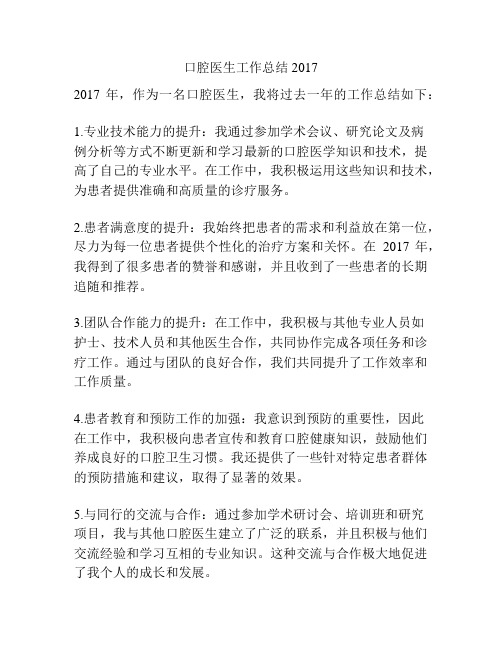 口腔医生工作总结 2017

2017 年，作为一名口腔医生，我将过去一年的工作总结如下：

1.专业技术能力的提升：我通过参加学术会议、研究论文及病例分析等方式不断更新和学习最新的口腔医学知识和技术，提高了自己的专业水平。在工作中，我积极运用这些知识和技术，为患者提供准确和高质量的诊疗服务。

2.患者满意度的提升：我始终把患者的需求和利益放在第一位，尽力为每一位患者提供个性化的治疗方案和关怀。在 2017 年，我得到了很多患者的赞誉和感谢，并且收到了一些患者的长期追随和推荐。

3.团队合作能力的提升：在工作中，我积极与其他专业人员如护士、技术人员和其他医生合作，共同协作完成各项任务和诊疗工作。通过与团队的良好合作，我们共同提升了工作效率和工作质量。

4.患者教育和预防工作的加强：我意识到预防的重要性，因此在工作中，我积极向患者宣传和教育口腔健康知识，鼓励他们养成良好的口腔卫生习惯。我还提供了一些针对特定患者群体的预防措施和建议，取得了显著的效果。

5.与同行的交流与合作：通过参加学术研讨会、培训班和研究项目，我与其他口腔医生建立了广泛的联系，并且积极与他们交流经验和学习互相的专业知识。这种交流与合作极大地促进了我个人的成长和发展。